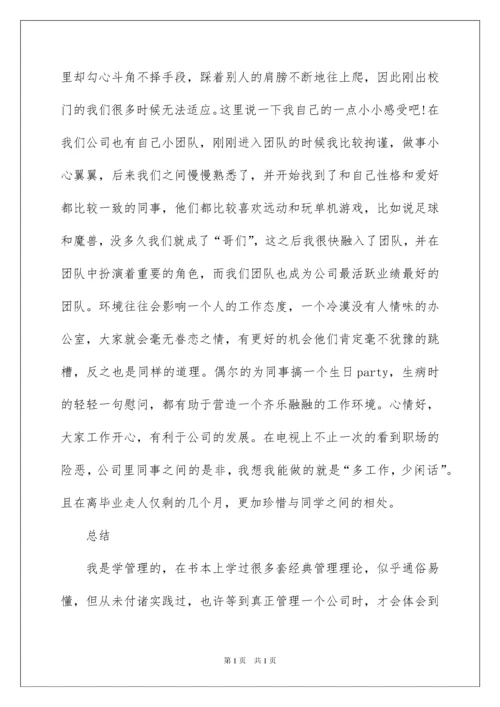 里却勾心斗角不择手段，踩着别人的肩膀不断地往上爬，因此刚出校门的我们很多时候无法适应。这里说一下我自己的一点小小感受吧!在我们公司也有自己小团队，刚刚进入团队的时候我比较拘谨，做事小心翼翼，后来我们之间慢慢熟悉了，并开始找到了和自己性格和爱好都比较一致的同事，他们都比较喜欢运动和玩单机游戏，比如说足球和魔兽，没多久我们就成了“哥们”，这之后我很快融入了团队，并在团队中扮演着重要的角色，而我们团队也成为公司最活跃业绩最好的团队。环境往往会影响一个人的工作态度，一个冷漠没有人情味的办公室，大家就会毫无眷恋之情，有更好的机会他们肯定毫不犹豫的跳槽，反之也是同样的道理。偶尔的为同事搞一个生日party，生病时的轻轻一句慰问，都有助于营造一个齐乐融融的工作环境。心情好，大家工作开心，有利于公司的发展。在电视上不止一次的看到职场的险恶，公司里同事之间的是非，我想我能做的就是“多工作，少闲话”。且在离毕业走人仅剩的几个月，更加珍惜与同学之间的相处。

总结

我是学管理的，在书本上学过很多套经典管理理论，似乎通俗易懂，但从未付诸实践过，也许等到真正管理一个公司时，才会体会到

第1页 共1页